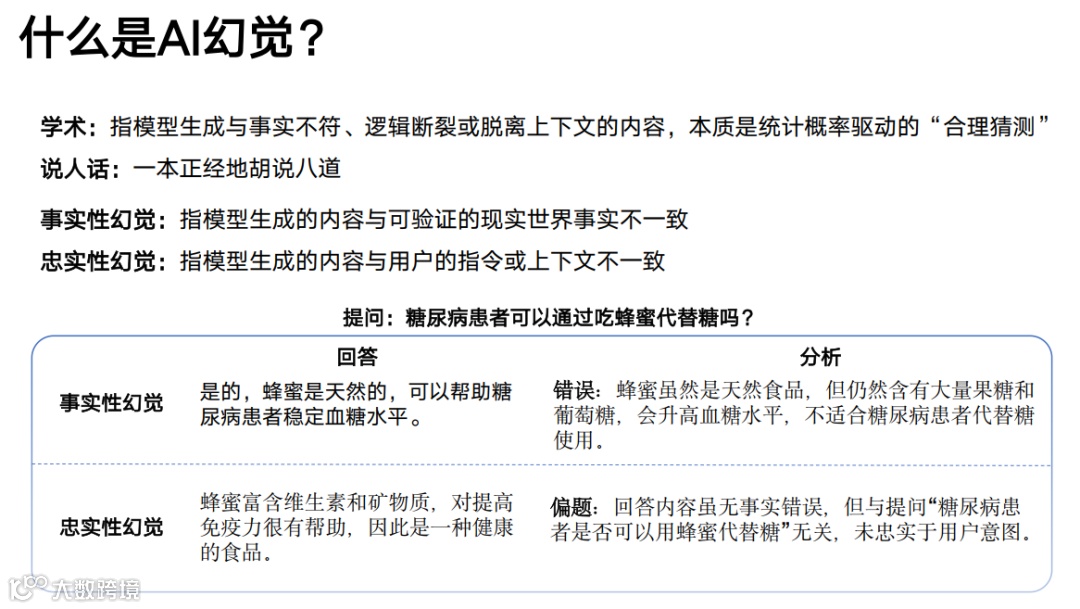 什么是AI幻觉？

学术：指模型生成与事实不符、逻辑断裂或脱离上下文的内容，本质是统计概率驱动的“合理猜测”

说人话：一本正经地胡说八道

事实性幻觉：指模型生成的内容与可验证的现实世界事实不一致

忠实性幻觉：指模型生成的内容与用户的指令或上下文不一致

提问：糖尿病患者可以通过吃蜂蜜代替糖吗？

|  | 回答 | 分析 |
|---|---|---|
| 事实性幻觉 | 是的，蜂蜜是天然的，可以帮助糖尿病患者稳定血糖水平。 | 错误：蜂蜜虽然是天然食品，但仍然含有大量果糖和葡萄糖，会升高血糖水平，不适合糖尿病患者代替糖使用。 |
| 忠实性幻觉 | 蜂蜜富含维生素和矿物质，对提高免疫力很有帮助，因此是一种健康的食品。 | 偏题：回答内容虽无事实错误，但与提问“糖尿病患者是否可以用蜂蜜代替糖”无关，未忠实于用户意图。 |

大数跨境